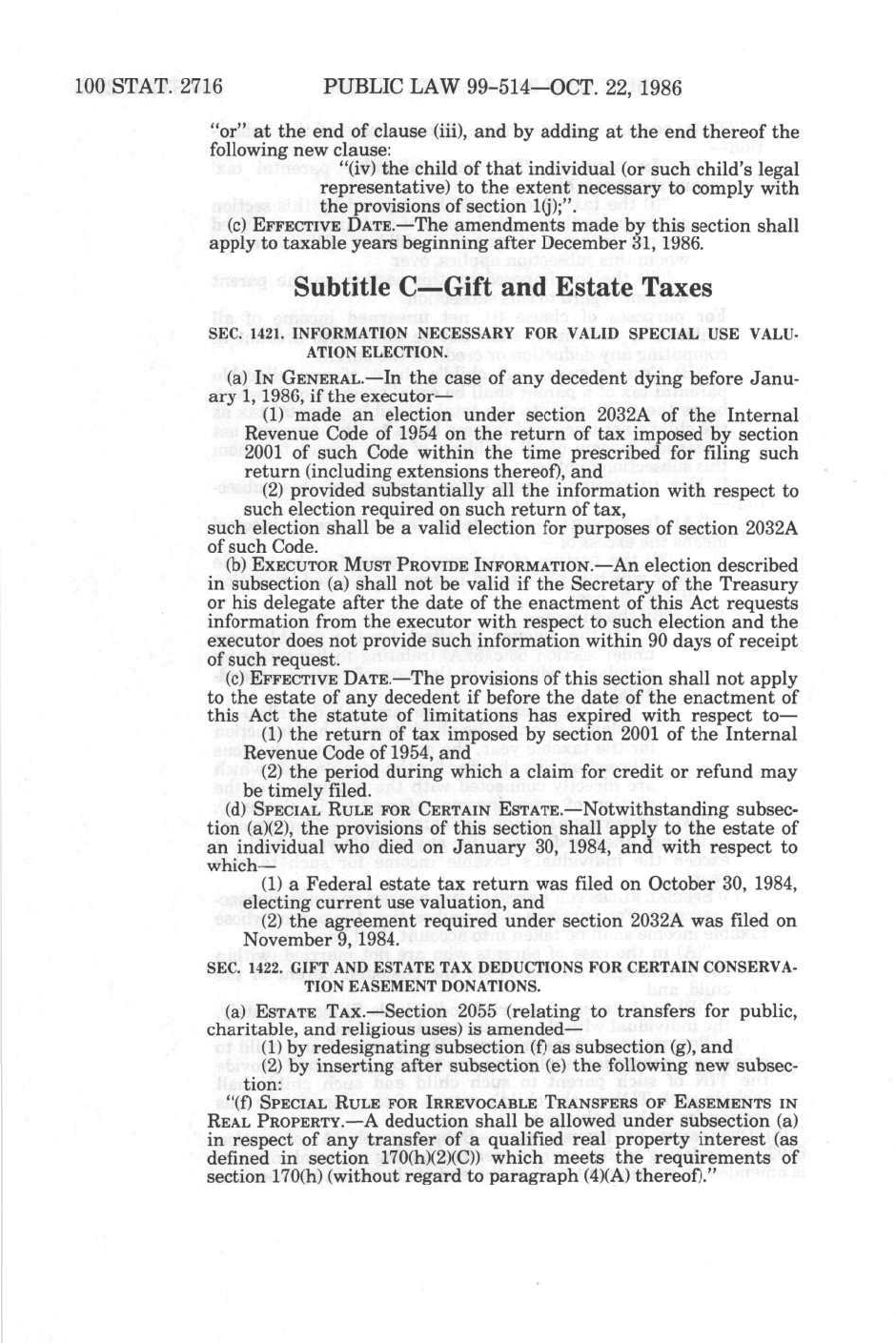 100 STAT. 2716 PUBLIC LAW 99-514—OCT. 22, 1986

"or" at the end of clause (iii), and by adding at the end thereof the following new clause:

"(iv) the child of that individual (or such child's legal representative) to the extent necessary to comply with the provisions of section 1(j);".

(c) EFFECTIVE DATE.—The amendments made by this section shall apply to taxable years beginning after December 31, 1986.

Subtitle C—Gift and Estate Taxes

SEC. 1421. INFORMATION NECESSARY FOR VALID SPECIAL USE VALUATION ELECTION.

(a) IN GENERAL.—In the case of any decedent dying before January 1, 1986, if the executor—

(1) made an election under section 2032A of the Internal Revenue Code of 1954 on the return of tax imposed by section 2001 of such Code within the time prescribed for filing such return (including extensions thereof), and

(2) provided substantially all the information with respect to such election required on such return of tax,

such election shall be a valid election for purposes of section 2032A of such Code.

(b) EXECUTOR MUST PROVIDE INFORMATION.—An election described in subsection (a) shall not be valid if the Secretary of the Treasury or his delegate after the date of the enactment of this Act requests information from the executor with respect to such election and the executor does not provide such information within 90 days of receipt of such request.

(c) EFFECTIVE DATE.—The provisions of this section shall not apply to the estate of any decedent if before the date of the enactment of this Act the statute of limitations has expired with respect to—

(1) the return of tax imposed by section 2001 of the Internal Revenue Code of 1954, and

(2) the period during which a claim for credit or refund may be timely filed.

(d) SPECIAL RULE FOR CERTAIN ESTATE.—Notwithstanding subsection (a)(2), the provisions of this section shall apply to the estate of an individual who died on January 30, 1984, and with respect to which—

(1) a Federal estate tax return was filed on October 30, 1984, electing current use valuation, and

(2) the agreement required under section 2032A was filed on November 9, 1984.

SEC. 1422. GIFT AND ESTATE TAX DEDUCTIONS FOR CERTAIN CONSERVATION EASEMENT DONATIONS.

(a) ESTATE TAX.—Section 2055 (relating to transfers for public, charitable, and religious uses) is amended—

(1) by redesignating subsection (f) as subsection (g), and

(2) by inserting after subsection (e) the following new subsection:

"(f) SPECIAL RULE FOR IRREVOCABLE TRANSFERS OF EASEMENTS IN REAL PROPERTY.—A deduction shall be allowed under subsection (a) in respect of any transfer of a qualified real property interest (as defined in section 170(h)(2)(C)) which meets the requirements of section 170(h) (without regard to paragraph (4)(A) thereof)."